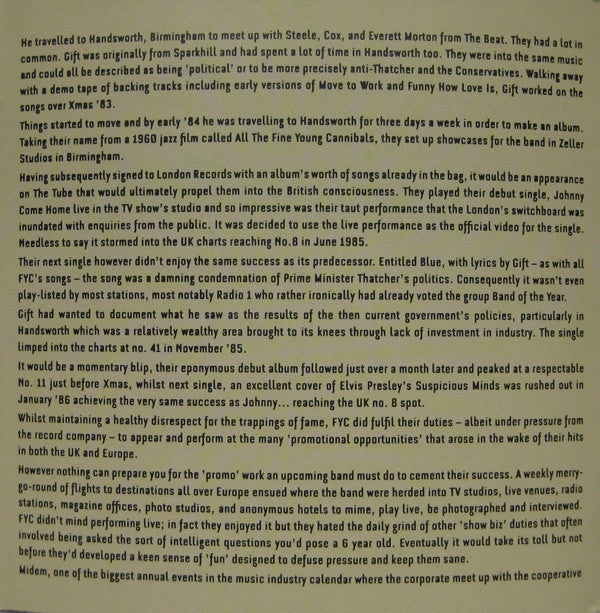 He travelled to Handsworth, Birmingham to meet up with Steele, Cox, and Everett Morton from The Beat. They had a lot in common. Gift was originally from Sparkhill and had spent a lot of time in Handsworth too. They were into the same music and could all be described as being 'political' or to be more precisely anti-Thatcher and the Conservatives. Walking away with a demo tape of backing tracks including early versions of Move to Work and Funny How Love Is, Gift worked on the songs over Xmas '83.

Things started to move and by early '84 he was travelling to Handsworth for three days a week in order to make an album. Taking their name from a 1960 jazz film called All The Fine Young Cannibals, they set up showcases for the band in Zeller Studios in Birmingham.

Having subsequently signed to London Records with an album's worth of songs already in the bag, it would be an appearance on The Tube that would ultimately propel them into the British consciousness. They played their debut single, Johnny Come Home live in the TV show's studio and so impressive was their taut performance that the London's switchboard was inundated with enquiries from the public. It was decided to use the live performance as the official video for the single. Needless to say it stormed into the UK charts reaching No.8 in June 1985.

Their next single however didn't enjoy the same success as its predecessor. Entitled Blue, with lyrics by Gift – as with all FYC's songs – the song was a damning condemnation of Prime Minister Thatcher's politics. Consequently it wasn't even play-listed by most stations, most notably Radio 1 who rather ironically had already voted the group Band of the Year.

Gift had wanted to document what he saw as the results of the then current government's policies, particularly in Handsworth which was a relatively wealthy area brought to its knees through lack of investment in industry. The single limped into the charts at no. 41 in November '85.

It would be a momentary blip, their eponymous debut album followed just over a month later and peaked at a respectable No. 11 just before Xmas, whilst next single, an excellent cover of Elvis Presley's Suspicious Minds was rushed out in January '86 achieving the very same success as Johnny... reaching the UK no. 8 spot.

Whilst maintaining a healthy disrespect for the trappings of fame, FYC did fulfil their duties – albeit under pressure from the record company – to appear and perform at the many 'promotional opportunities' that arose in the wake of their hits in both the UK and Europe.

However nothing can prepare you for the 'promo' work an upcoming band must do to cement their success. A weekly merry-go-round of flights to destinations all over Europe ensued where the band were herded into TV studios, live venues, radio stations, magazine offices, photo studios, and anonymous hotels to mime, play live, be photographed and interviewed. FYC didn't mind performing live; in fact they enjoyed it but they hated the daily grind of other 'show biz' duties that often involved being asked the sort of intelligent questions you'd pose a 6 year old. Eventually it would take its toll but not before they'd developed a keen sense of 'fun' designed to defuse pressure and keep them sane.

Midem, one of the biggest annual events in the music industry calendar where the corporate meet up with the cooperative